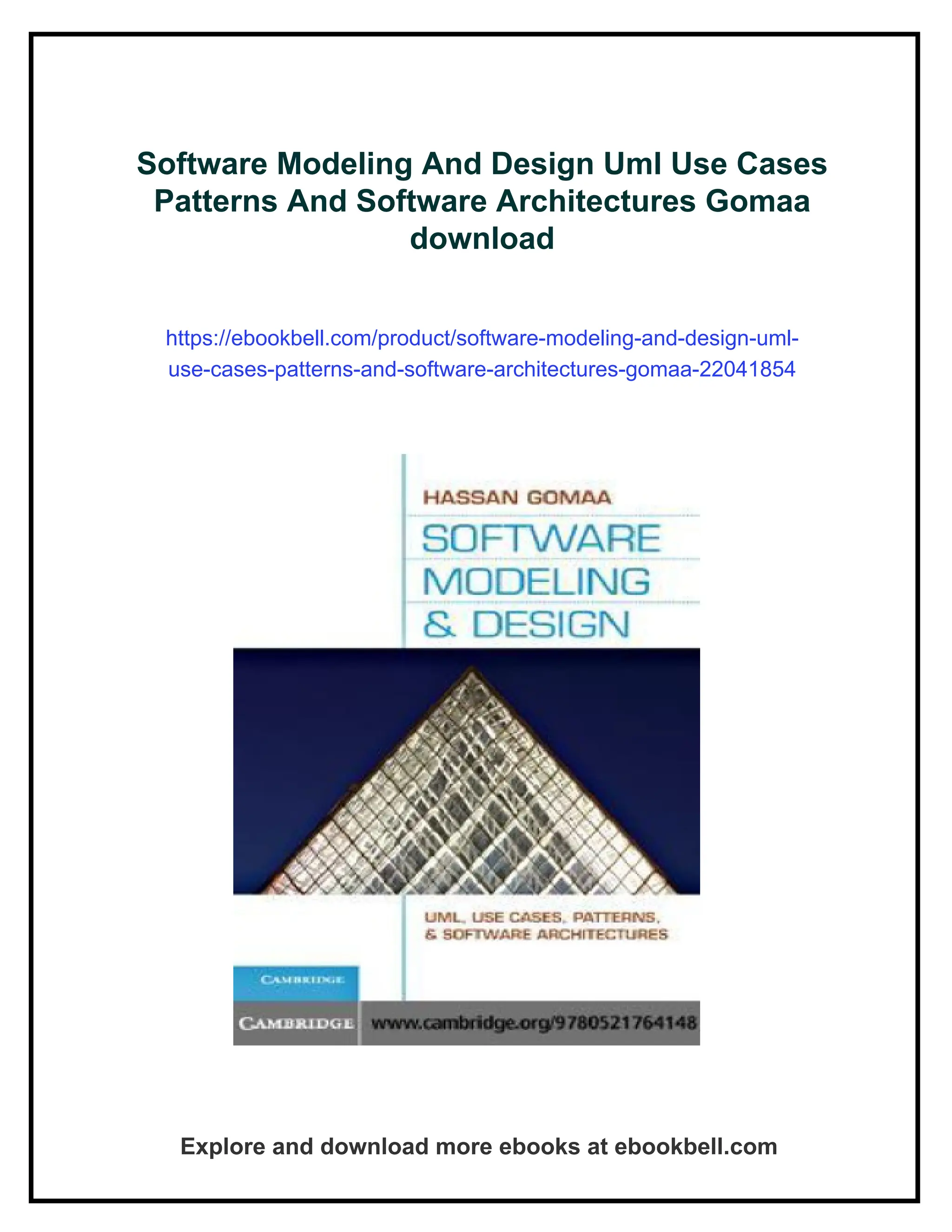 Software Modeling And Design Uml Use Cases Patterns And Software Architectures Gomaa download

https://ebookbell.com/product/software-modeling-and-design-uml-use-cases-patterns-and-software-architectures-gomaa-22041854

HASSAN GOMAA

SOFTWARE
MODELING
& DESIGN

UML, USE CASES, PATTERNS,
& SOFTWARE ARCHITECTURES

CAMBRIDGE

CAMBRIDGE www.cambridge.org/9780521764148

Explore and download more ebooks at ebookbell.com